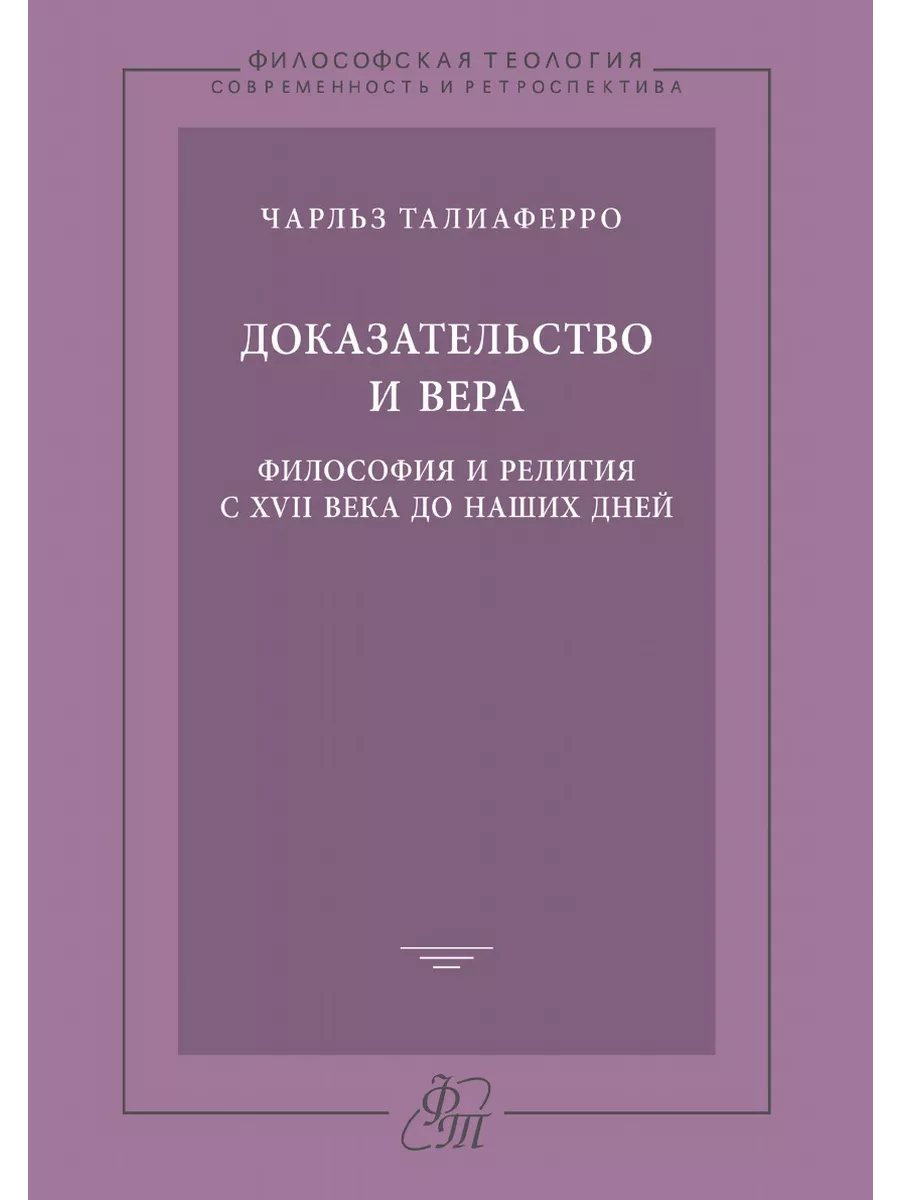 ФИЛОСОФСКАЯ ТЕОЛОГИЯ
СОВРЕМЕННОСТЬ И РЕТРОСПЕКТИВА

ЧАРЛЬЗ ТАЛИАФЕРРО

ДОКАЗАТЕЛЬСТВО И ВЕРА

ФИЛОСОФИЯ И РЕЛИГИЯ С XVII ВЕКА ДО НАШИХ ДНЕЙ

ФТ